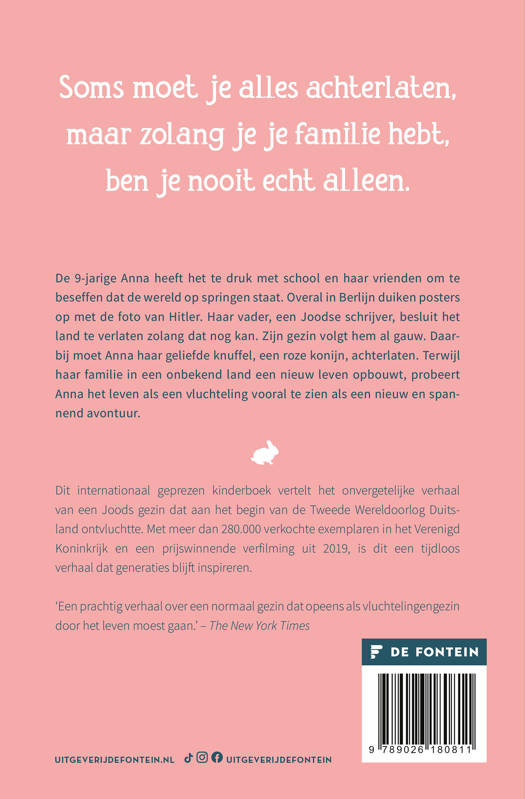 Soms moet je alles achterlaten, maar zolang je je familie hebt, ben je nooit echt alleen.

De 9-jarige Anna heeft het te druk met school en haar vrienden om te beseffen dat de wereld op springen staat. Overal in Berlijn duiken posters op met de foto van Hitler. Haar vader, een Joodse schrijver, besluit het land te verlaten zolang dat nog kan. Zijn gezin volgt hem al gauw. Daarbij moet Anna haar geliefde knuffel, een roze konijn, achterlaten. Terwijl haar familie in een onbekend land een nieuw leven opbouwt, probeert Anna het leven als een vluchteling vooral te zien als een nieuw en spannend avontuur.

Dit internationaal geprezen kinderboek vertelt het onvergetelijke verhaal van een Joods gezin dat aan het begin van de Tweede Wereldoorlog Duitsland ontvluchtte. Met meer dan 280.000 verkochte exemplaren in het Verenigd Koninkrijk en een prijswinnende verfilming uit 2019, is dit een tijdloos verhaal dat generaties blijft inspireren.

'Een prachtig verhaal over een normaal gezin dat opeens als vluchtelingengezin door het leven moest gaan.' – The New York Times

DE FONTEIN

9 789026 180811

UITGEVERIJDEFONTEIN.NL UITGEVERIJDEFONTEIN